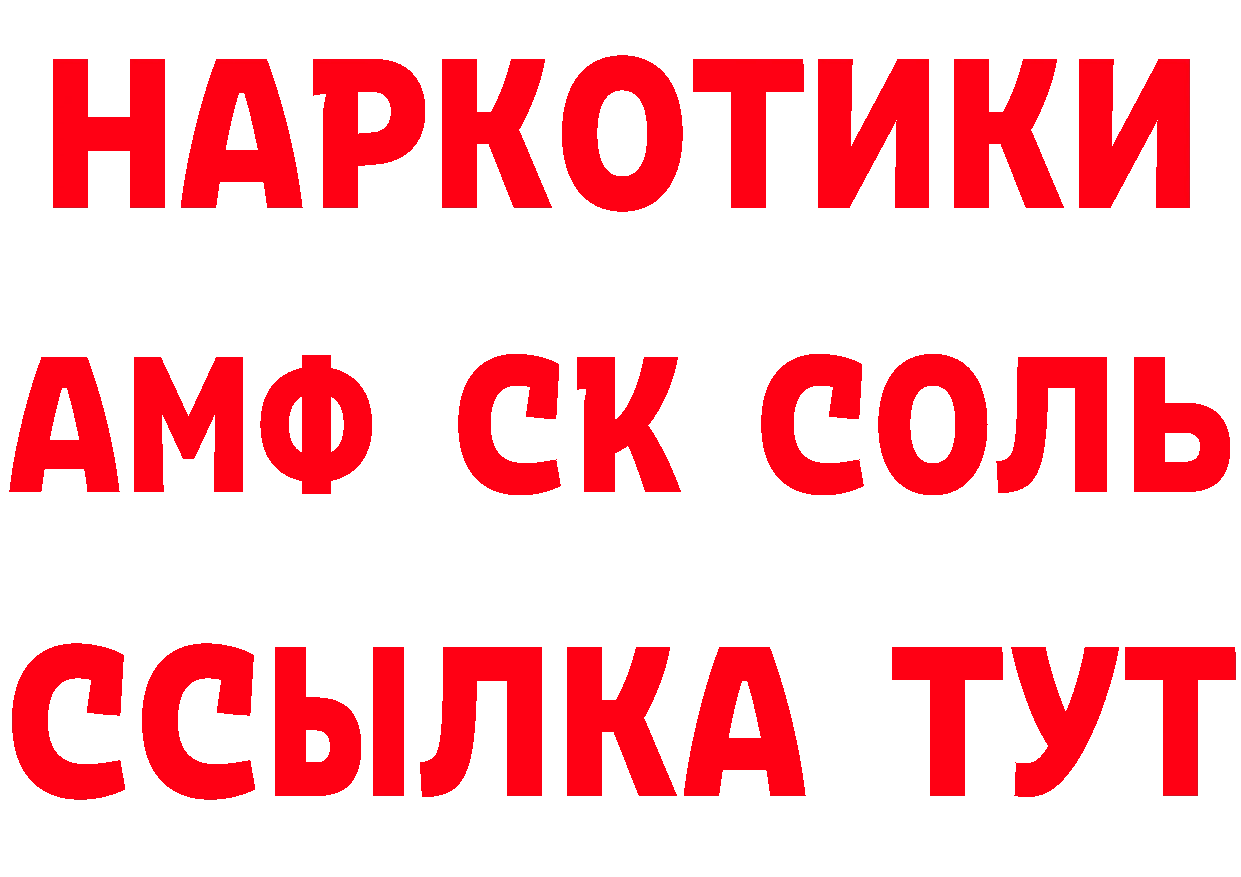 НАРКОТИКИ
АМФ СК СОЛЬ
ССЫЛКА ТУТ